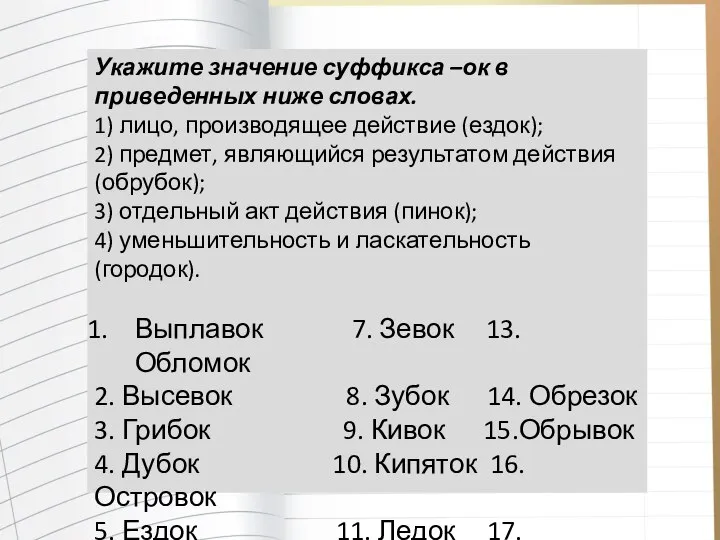 Укажите значение суффикса –ок в приведенных ниже словах.
1) лицо, производящее действие (ездок);
2) предмет, являющийся результатом действия (обрубок);
3) отдельный акт действия (пинок);
4) уменьшительность и ласкательность (городок).

1. Выплавок 7. Зевок 13. Обломок
2. Высевок 8. Зубок 14. Обрезок
3. Грибок 9. Кивок 15.Обрывок
4. Дубок 10. Кипяток 16. Островок
5. Ездок 11. Ледок 17.